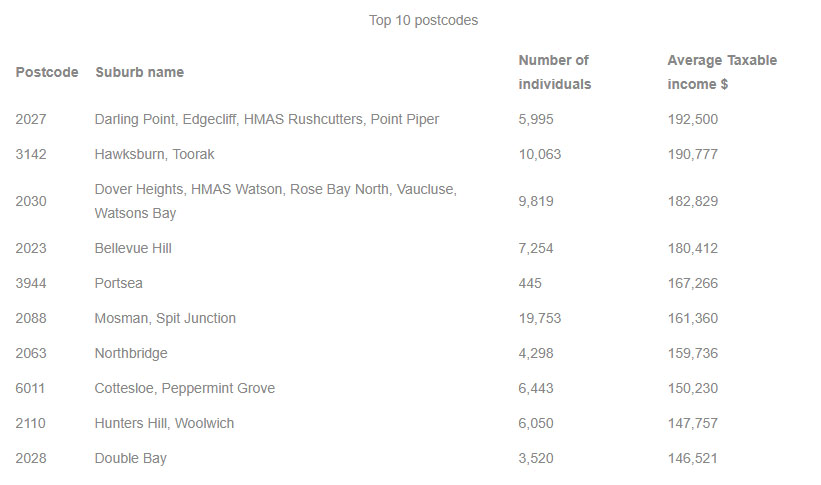 Top 10 postcodes

| Postcode | Suburb name | Number of individuals | Average Taxable income $ |
|---|---|---|---|
| 2027 | Darling Point, Edgecliff, HMAS Rushcutters, Point Piper | 5,995 | 192,500 |
| 3142 | Hawksburn, Toorak | 10,063 | 190,777 |
| 2030 | Dover Heights, HMAS Watson, Rose Bay North, Vaucluse, Watsons Bay | 9,819 | 182,829 |
| 2023 | Bellevue Hill | 7,254 | 180,412 |
| 3944 | Portsea | 445 | 167,266 |
| 2088 | Mosman, Spit Junction | 19,753 | 161,360 |
| 2063 | Northbridge | 4,298 | 159,736 |
| 6011 | Cottesloe, Peppermint Grove | 6,443 | 150,230 |
| 2110 | Hunters Hill, Woolwich | 6,050 | 147,757 |
| 2028 | Double Bay | 3,520 | 146,521 |